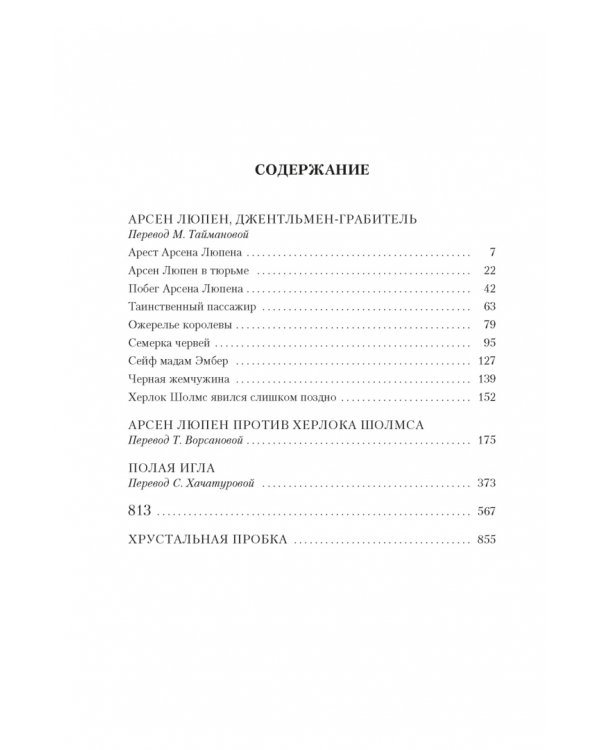 СОДЕРЖАНИЕ

АРСЕН ЛЮПЕН, ДЖЕНТЛЬМЕН-ГРАБИТЕЛЬ
Перевод М. Таймановой
Арест Арсена Люпена 7
Арсен Люпен в тюрьме 22
Побег Арсена Люпена 42
Таинственный пассажир 63
Ожерелье королевы 79
Семерка червей 95
Сейф мадам Эмбер 127
Черная жемчужина 139
Херлок Шолмс явился слишком поздно 152

АРСЕН ЛЮПЕН ПРОТИВ ХЕРЛОКА ШОЛМСА
Перевод Т. Ворсановой 175

ПОЛАЯ ИГЛА
Перевод С. Хачатуровой 373

813 567

ХРУСТАЛЬНАЯ ПРОБКА 855